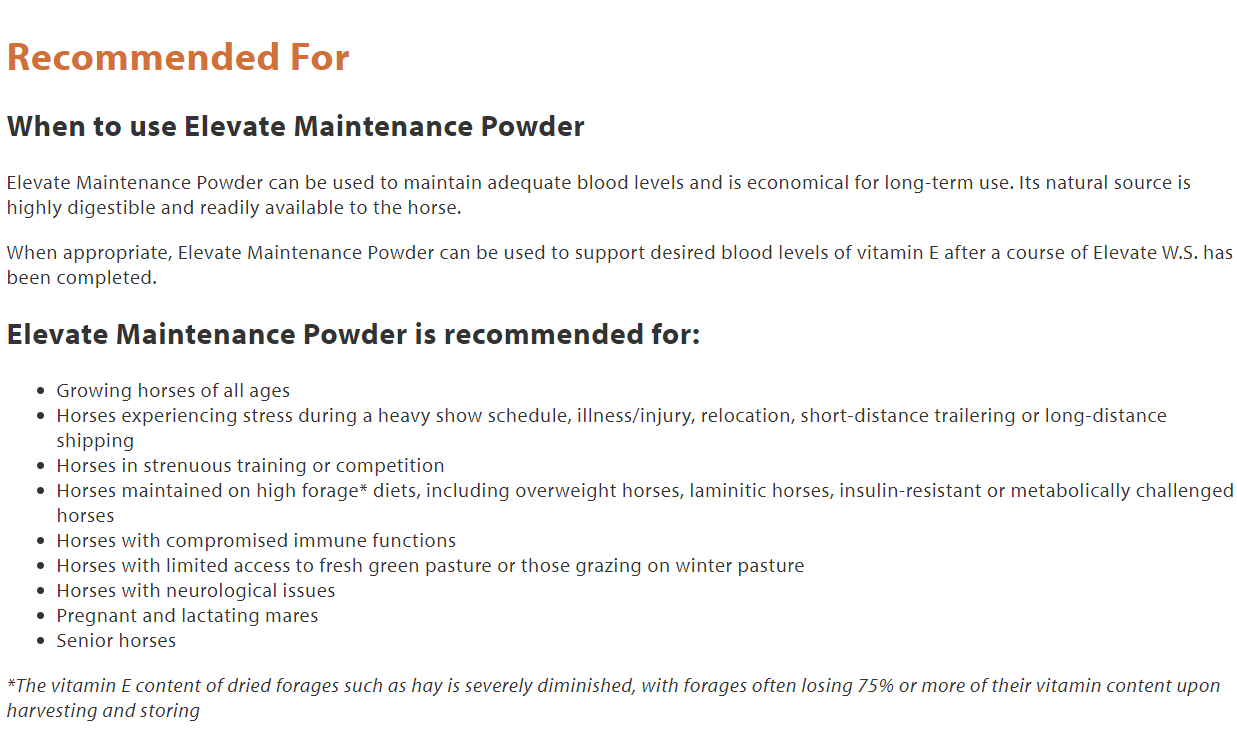 Recommended For

When to use Elevate Maintenance Powder

Elevate Maintenance Powder can be used to maintain adequate blood levels and is economical for long-term use. Its natural source is highly digestible and readily available to the horse.

When appropriate, Elevate Maintenance Powder can be used to support desired blood levels of vitamin E after a course of Elevate W.S. has been completed.

Elevate Maintenance Powder is recommended for:

- Growing horses of all ages
- Horses experiencing stress during a heavy show schedule, illness/injury, relocation, short-distance trailering or long-distance shipping
- Horses in strenuous training or competition
- Horses maintained on high forage* diets, including overweight horses, laminitic horses, insulin-resistant or metabolically challenged horses
- Horses with compromised immune functions
- Horses with limited access to fresh green pasture or those grazing on winter pasture
- Horses with neurological issues
- Pregnant and lactating mares
- Senior horses

*The vitamin E content of dried forages such as hay is severely diminished, with forages often losing 75% or more of their vitamin content upon harvesting and storing